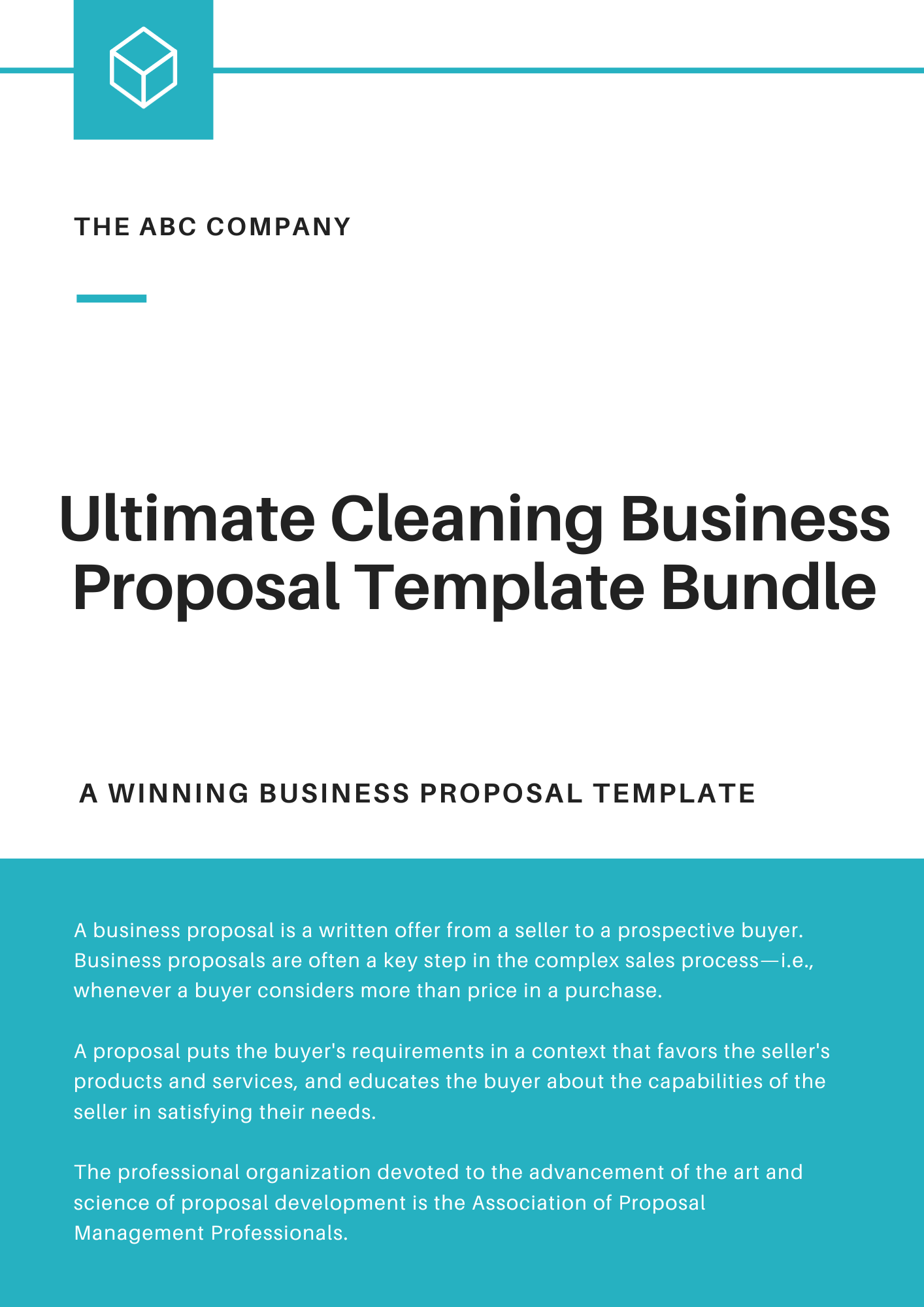 THE ABC COMPANY

Ultimate Cleaning Business Proposal Template Bundle

A WINNING BUSINESS PROPOSAL TEMPLATE

A business proposal is a written offer from a seller to a prospective buyer. Business proposals are often a key step in the complex sales process—i.e., whenever a buyer considers more than price in a purchase.

A proposal puts the buyer's requirements in a context that favors the seller's products and services, and educates the buyer about the capabilities of the seller in satisfying their needs.

The professional organization devoted to the advancement of the art and science of proposal development is the Association of Proposal Management Professionals.